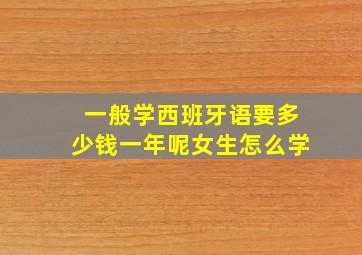 一般学西班牙语要多少钱一年呢女生怎么学